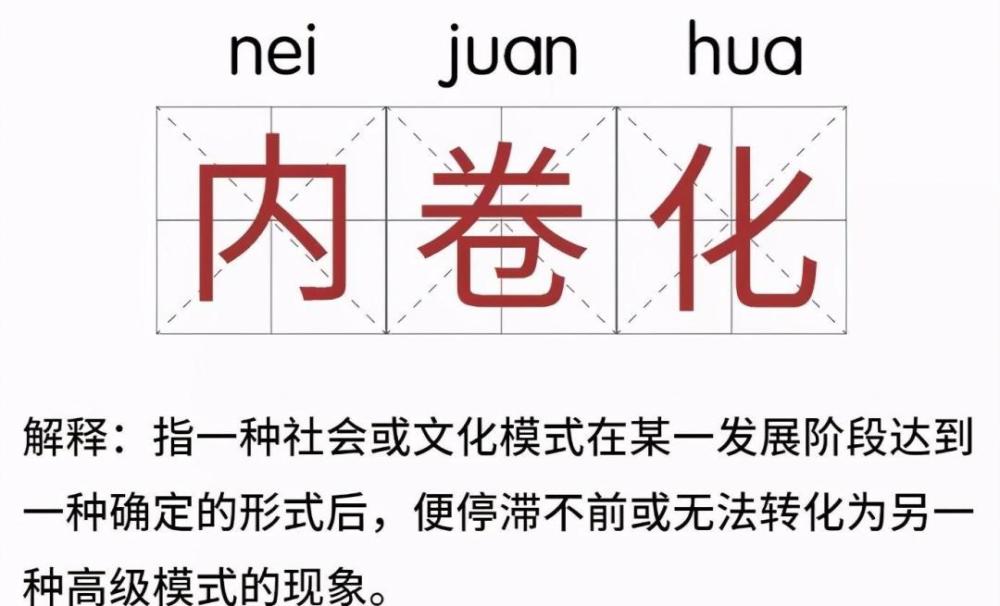 nei juan hua

内卷化

解释：指一种社会或文化模式在某一发展阶段达到一种确定的形式后，便停滞不前或无法转化为另一种高级模式的现象。